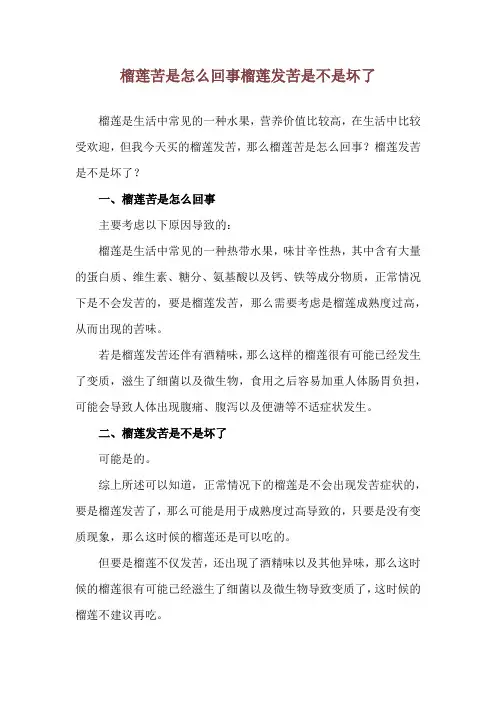 榴莲苦是怎么回事榴莲发苦是不是坏了

榴莲是生活中常见的一种水果，营养价值比较高，在生活中比较受欢迎，但我今天买的榴莲发苦，那么榴莲苦是怎么回事？榴莲发苦是不是坏了？

一、榴莲苦是怎么回事

主要考虑以下原因导致的：

榴莲是生活中常见的一种热带水果，味甘辛性热，其中含有大量的蛋白质、维生素、糖分、氨基酸以及钙、铁等成分物质，正常情况下是不会发苦的，要是榴莲发苦，那么需要考虑是榴莲成熟度过高，从而出现的苦味。

若是榴莲发苦还伴有酒精味，那么这样的榴莲很有可能已经发生了变质，滋生了细菌以及微生物，食用之后容易加重人体肠胃负担，可能会导致人体出现腹痛、腹泻以及便溏等不适症状发生。

二、榴莲发苦是不是坏了

可能是的。

综上所述可以知道，正常情况下的榴莲是不会出现发苦症状的，要是榴莲发苦了，那么可能是用于成熟度过高导致的，只要是没有变质现象，那么这时候的榴莲还是可以吃的。

但要是榴莲不仅发苦，还出现了酒精味以及其他异味，那么这时候的榴莲很有可能已经滋生了细菌以及微生物导致变质了，这时候的榴莲不建议再吃。